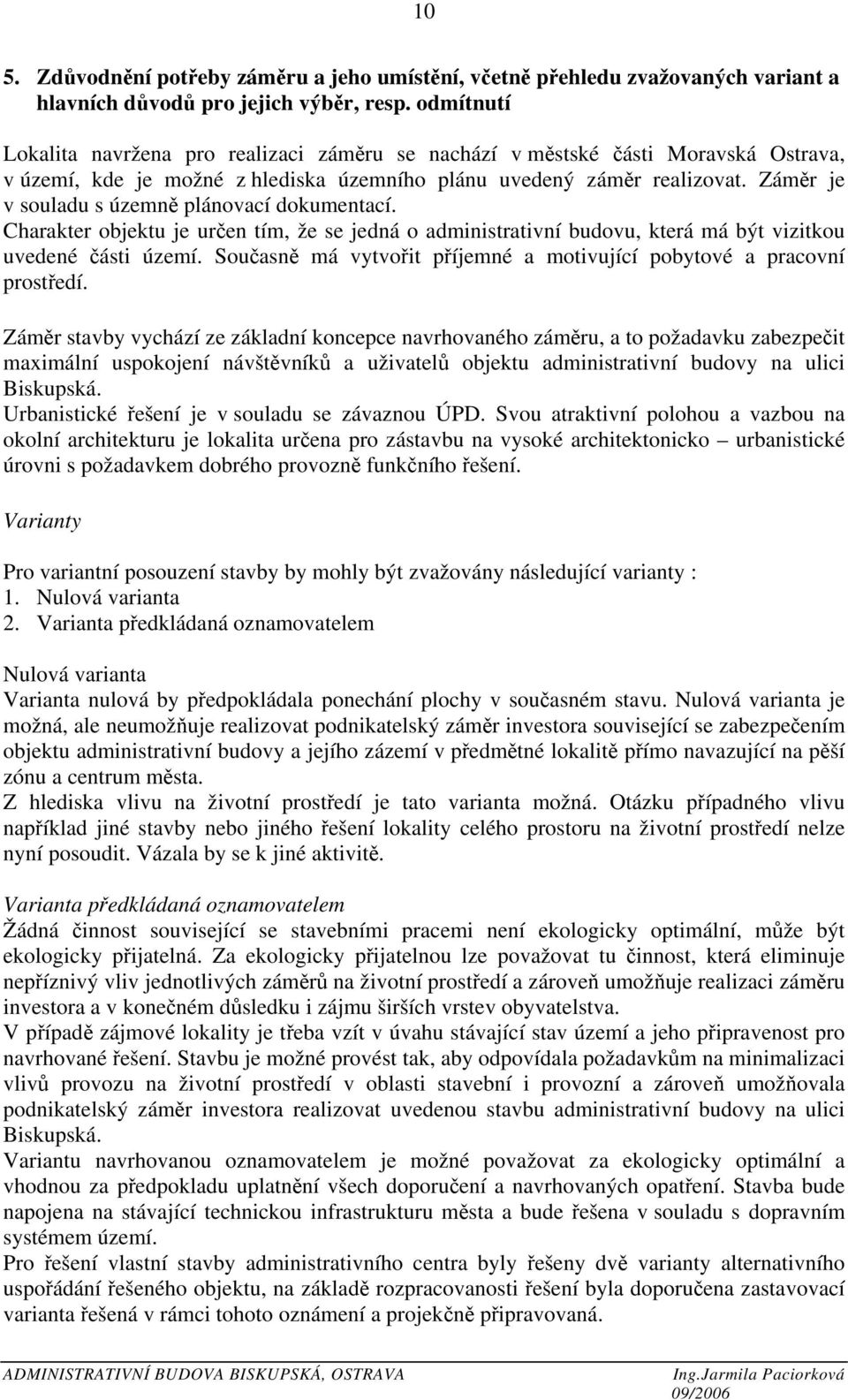 10

5. Zdůvodnění potřeby záměru a jeho umístění, včetně přehledu zvažovaných variant a hlavních důvodů pro jejich výběr, resp. odmítnutí

Lokalita navržena pro realizaci záměru se nachází v městské části Moravská Ostrava, v území, kde je možné z hlediska územního plánu uvedený záměr realizovat. Záměr je v souladu s územně plánovací dokumentací.
Charakter objektu je určen tím, že se jedná o administrativní budovu, která má být vizitkou uvedené části území. Současně má vytvořit příjemné a motivující pobytové a pracovní prostředí.

Záměr stavby vychází ze základní koncepce navrhovaného záměru, a to požadavku zabezpečit maximální uspokojení návštěvníků a uživatelů objektu administrativní budovy na ulici Biskupská.
Urbanistické řešení je v souladu se závaznou ÚPD. Svou atraktivní polohou a vazbou na okolní architekturu je lokalita určena pro zástavbu na vysoké architektonicko – urbanistické úrovni s požadavkem dobrého provozně funkčního řešení.

Varianty

Pro variantní posouzení stavby by mohly být zvažovány následující varianty :
1. Nulová varianta
2. Varianta předkládaná oznamovatelem

Nulová varianta
Varianta nulová by předpokládala ponechání plochy v současném stavu. Nulová varianta je možná, ale neumožňuje realizovat podnikatelský záměr investora související se zabezpečením objektu administrativní budovy a jejího zázemí v předmětné lokalitě přímo navazující na pěší zónu a centrum města.
Z hlediska vlivu na životní prostředí je tato varianta možná. Otázku případného vlivu například jiné stavby nebo jiného řešení lokality celého prostoru na životní prostředí nelze nyní posoudit. Vázala by se k jiné aktivitě.

Varianta předkládaná oznamovatelem
Žádná činnost související se stavebními pracemi není ekologicky optimální, může být ekologicky přijatelná. Za ekologicky přijatelnou lze považovat tu činnost, která eliminuje nepříznivý vliv jednotlivých záměrů na životní prostředí a zároveň umožňuje realizaci záměru investora a v konečném důsledku i zájmu širších vrstev obyvatelstva.
V případě zájmové lokality je třeba vzít v úvahu stávající stav území a jeho připravenost pro navrhované řešení. Stavbu je možné provést tak, aby odpovídala požadavkům na minimalizaci vlivů provozu na životní prostředí v oblasti stavební i provozní a zároveň umožňovala podnikatelský záměr investora realizovat uvedenou stavbu administrativní budovy na ulici Biskupská.
Variantu navrhovanou oznamovatelem je možné považovat za ekologicky optimální a vhodnou za předpokladu uplatnění všech doporučení a navrhovaných opatření. Stavba bude napojena na stávající technickou infrastrukturu města a bude řešena v souladu s dopravním systémem území.
Pro řešení vlastní stavby administrativního centra byly řešeny dvě varianty alternativního uspořádání řešeného objektu, na základě rozpracovanosti řešení byla doporučena zastavovací varianta řešená v rámci tohoto oznámení a projekčně připravovaná.

ADMINISTRATIVNÍ BUDOVA BISKUPSKÁ, OSTRAVA Ing.Jarmila Paciorková 09/2006